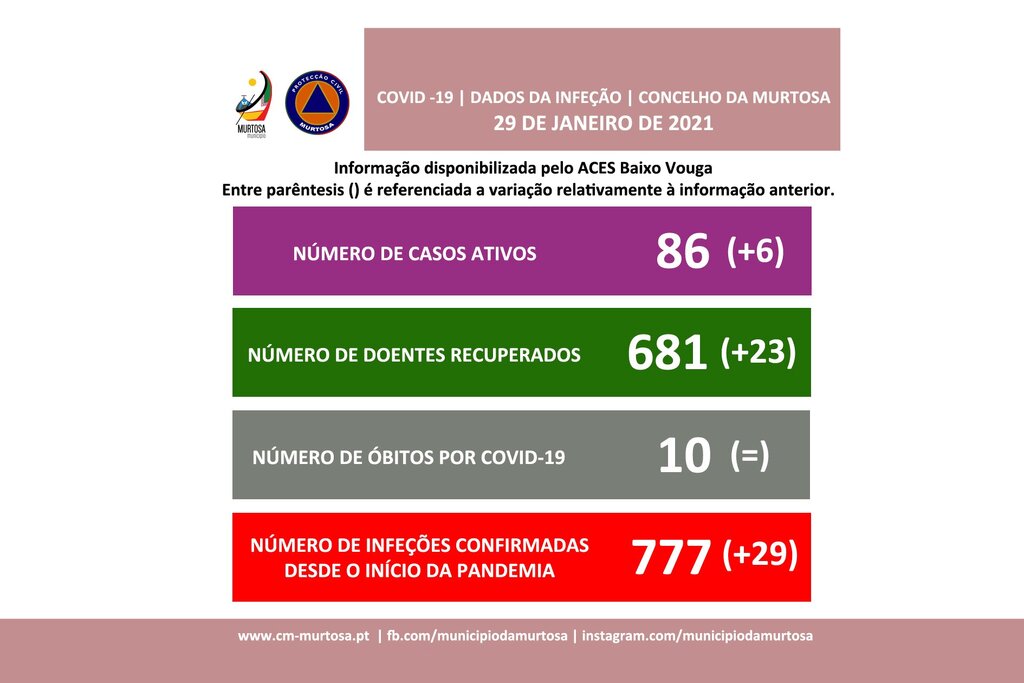 MURTOSA
município

PROTECÇÃO CIVIL
MURTOSA

COVID -19 | DADOS DA INFEÇÃO | CONCELHO DA MURTOSA
29 DE JANEIRO DE 2021

Informação disponibilizada pelo ACES Baixo Vouga
Entre parêntesis () é referenciada a variação relativamente à informação anterior.

NÚMERO DE CASOS ATIVOS 86 (+6)

NÚMERO DE DOENTES RECUPERADOS 681 (+23)

NÚMERO DE ÓBITOS POR COVID-19 10 (=)

NÚMERO DE INFEÇÕES CONFIRMADAS DESDE O INÍCIO DA PANDEMIA 777 (+29)

www.cm-murtosa.pt | fb.com/municipiodamurtosa | instagram.com/municipiodamurtosa